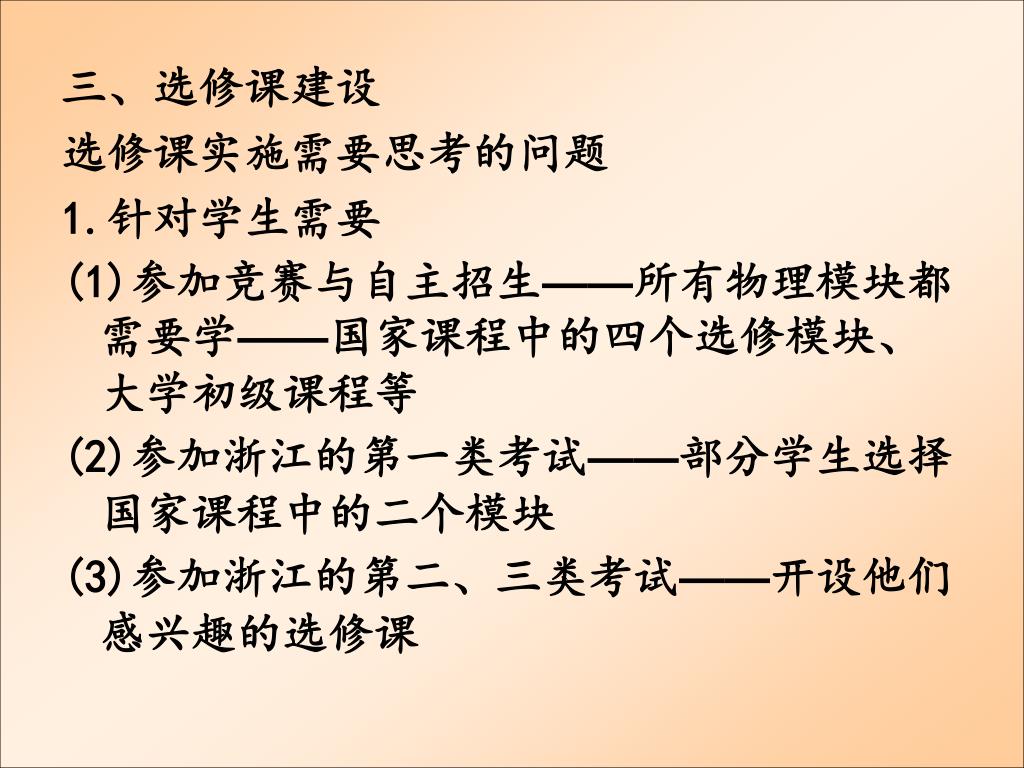 三、选修课建设

选修课实施需要思考的问题

1.针对学生需要

(1)参加竞赛与自主招生——所有物理模块都需要学——国家课程中的四个选修模块、大学初级课程等

(2)参加浙江的第一类考试——部分学生选择国家课程中的二个模块

(3)参加浙江的第二、三类考试——开设他们感兴趣的选修课